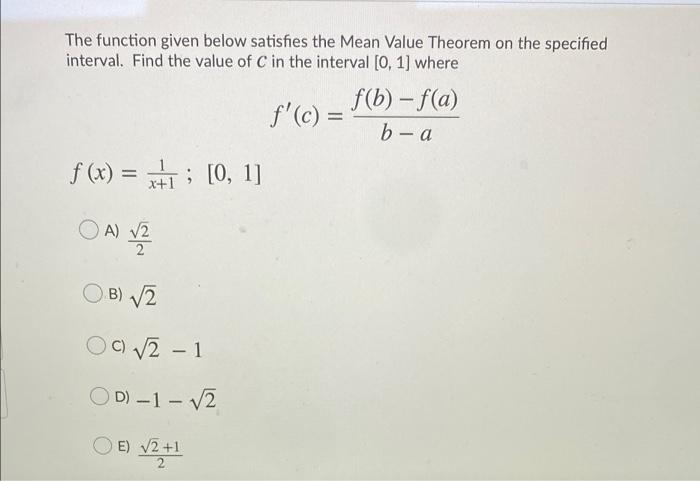 The function given below satisfies the Mean Value Theorem on the specified interval. Find the value of $C$ in the interval [0, 1] where

$f'(c) = \frac{f(b) - f(a)}{b - a}$

$f(x) = \frac{1}{x+1}$ ; $[0, 1]$

A) $\frac{\sqrt{2}}{2}$

B) $\sqrt{2}$

C) $\sqrt{2} - 1$

D) $-1 - \sqrt{2}$

E) $\frac{\sqrt{2}+1}{2}$